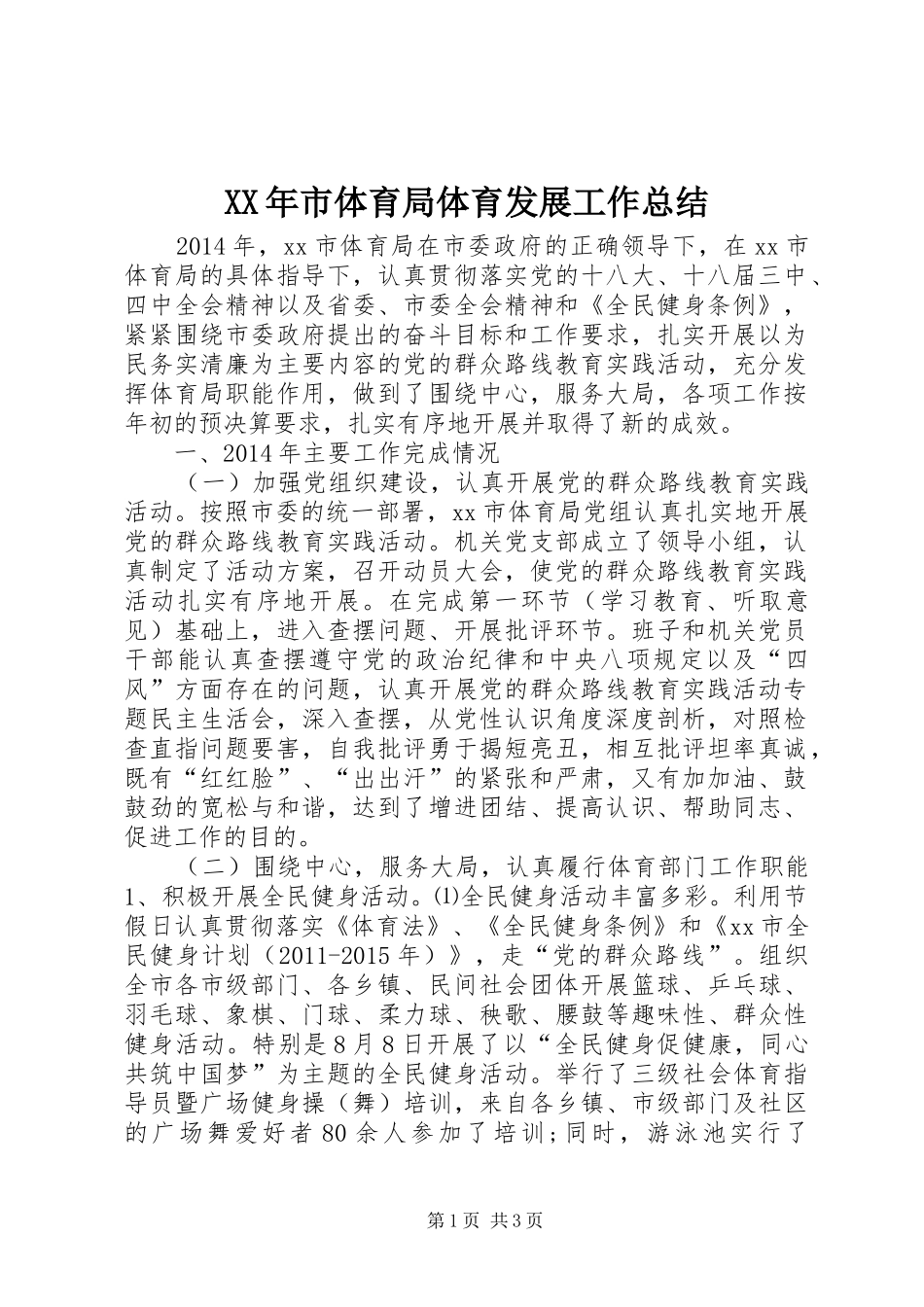 XX年市体育局体育发展工作总结

2014年，xx市体育局在市委政府的正确领导下，在xx市体育局的具体指导下，认真贯彻落实党的十八大、十八届三中、四中全会精神以及省委、市委全会精神和《全民健身条例》，紧紧围绕市委政府提出的奋斗目标和工作要求，扎实开展以为民务实清廉为主要内容的党的群众路线教育实践活动，充分发挥体育局职能作用，做到了围绕中心，服务大局，各项工作按年初的预决算要求，扎实有序地开展并取得了新的成效。

一、2014年主要工作完成情况

（一）加强党组织建设，认真开展党的群众路线教育实践活动。按照市委的统一部署，xx市体育局党组认真扎实地开展党的群众路线教育实践活动。机关党支部成立了领导小组，认真制定了活动方案，召开动员大会，使党的群众路线教育实践活动扎实有序地开展。在完成第一环节（学习教育、听取意见）基础上，进入查摆问题、开展批评环节。班子和机关党员干部能认真查摆遵守党的政治纪律和中央八项规定以及“四风”方面存在的问题，认真开展党的群众路线教育实践活动专题民主生活会，深入查摆，从党性认识角度深度剖析，对照检查直指问题要害，自我批评勇于揭短亮丑，相互批评坦率真诚，既有“红红脸”、“出出汗”的紧张和严肃，又有加加油、鼓鼓劲的宽松与和谐，达到了增进团结、提高认识、帮助同志、促进工作的目的。

（二）围绕中心，服务大局，认真履行体育部门工作职能

1、积极开展全民健身活动。⑴全民健身活动丰富多彩。利用节假日认真贯彻落实《体育法》、《全民健身条例》和《xx市全民健身计划（2011-2015年）》，走“党的群众路线”。组织全市各市级部门、各乡镇、民间社会团体开展篮球、乒乓球、羽毛球、象棋、门球、柔力球、秧歌、腰鼓等趣味性、群众性健身活动。特别是8月8日开展了以“全民健身促健康，同心共筑中国梦”为主题的全民健身活动。举行了三级社会体育指导员暨广场健身操（舞）培训，来自各乡镇、市级部门及社区的广场舞爱好者80余人参加了培训；同时，游泳池实行了

第1页 共3页